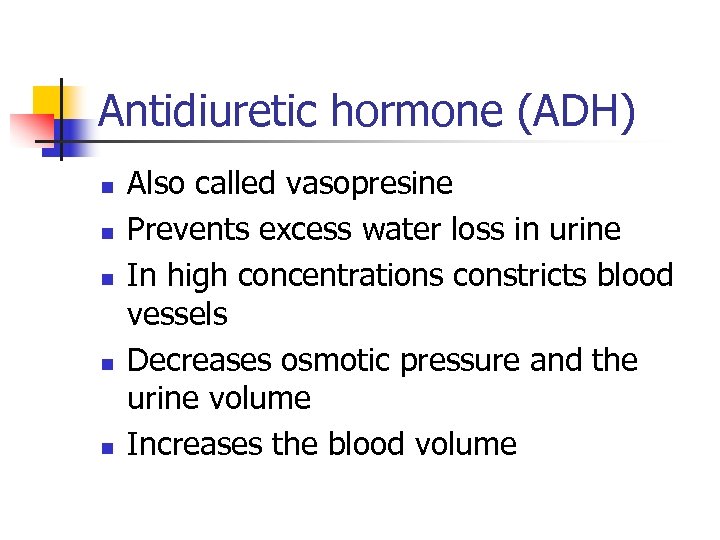 Antidiuretic hormone (ADH)

- Also called vasopresine
- Prevents excess water loss in urine
- In high concentrations constricts blood vessels
- Decreases osmotic pressure and the urine volume
- Increases the blood volume